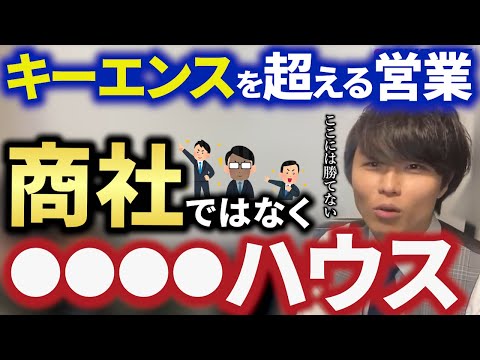 キーエンスを超える営業

ここには勝てない

商社ではなく

●●●●ハウス